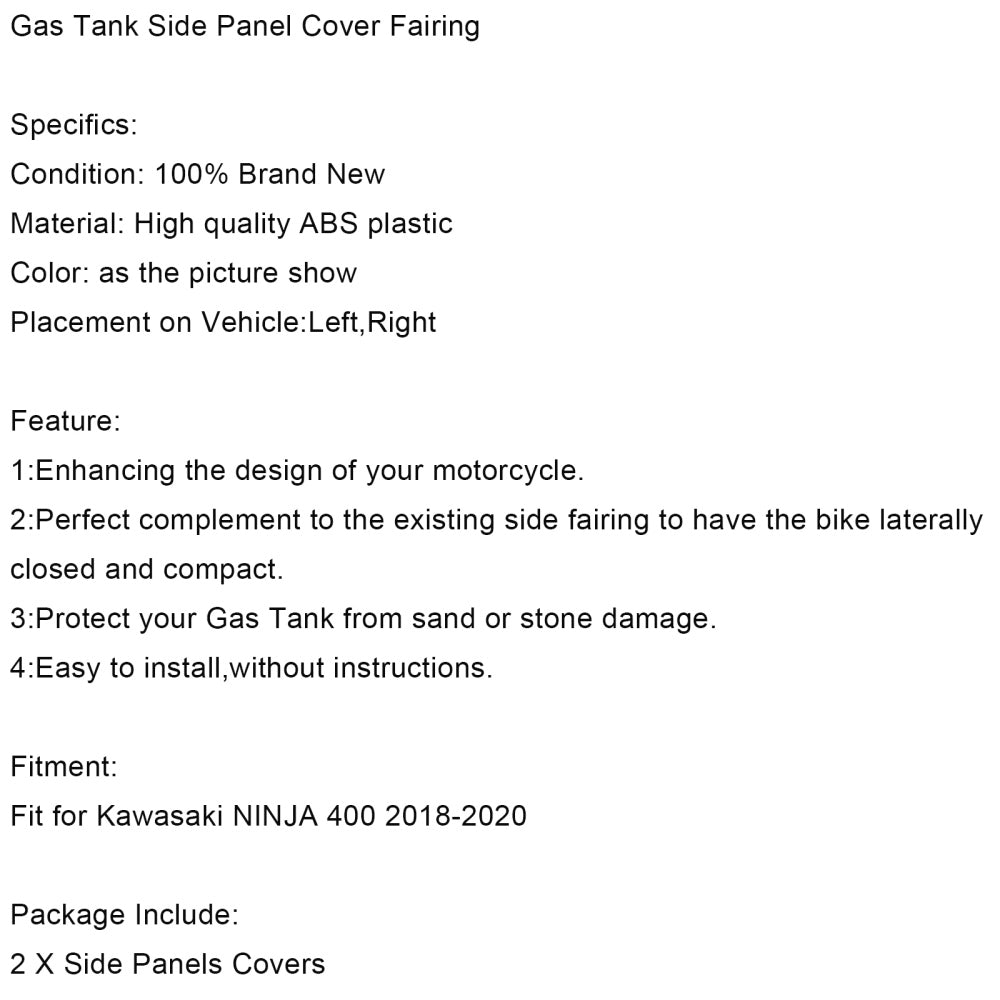 Gas Tank Side Panel Cover Fairing

Specifics:
Condition: 100% Brand New
Material: High quality ABS plastic
Color: as the picture show
Placement on Vehicle:Left,Right

Feature:
1:Enhancing the design of your motorcycle.
2:Perfect complement to the existing side fairing to have the bike laterally closed and compact.
3:Protect your Gas Tank from sand or stone damage.
4:Easy to install,without instructions.

Fitment:
Fit for Kawasaki NINJA 400 2018-2020

Package Include:
2 X Side Panels Covers